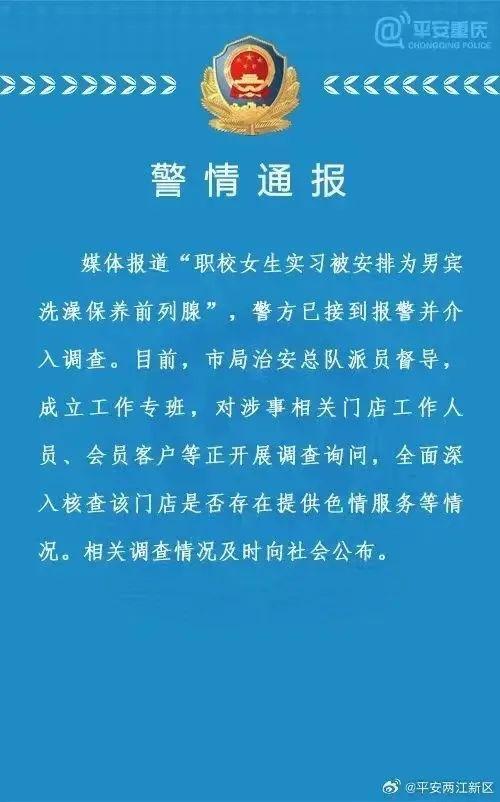 @平安重庆
CHONGQING POLICE

警情通报

媒体报道“职校女生实习被安排为男宾洗澡保养前列腺”，警方已接到报警并介入调查。目前，市局治安总队派员督导，成立工作专班，对涉事相关门店工作人员、会员客户等正开展调查询问，全面深入核查该门店是否存在提供色情服务等情况。相关调查情况及时向社会公布。

@平安两江新区